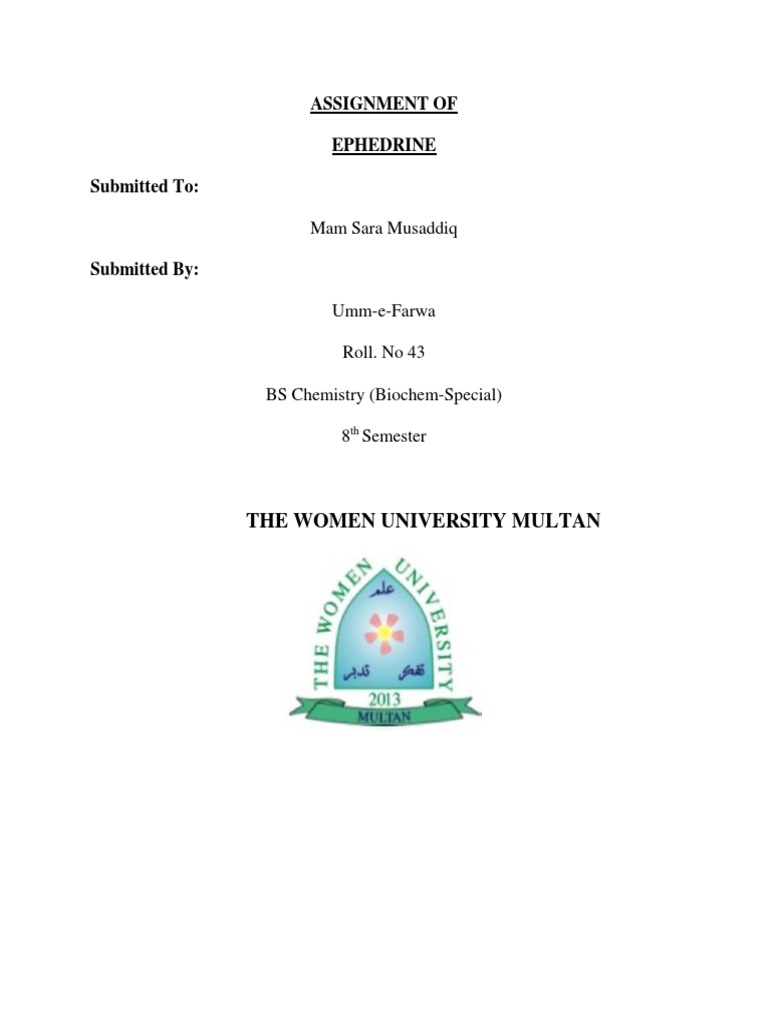 ASSIGNMENT OF

EPHEDRINE

Submitted To:

Mam Sara Musaddiq

Submitted By:

Umm-e-Farwa

Roll. No 43

BS Chemistry (Biochem-Special)

8th Semester

THE WOMEN UNIVERSITY MULTAN

THE WOMEN UNIVERSITY

علم

2013

MULTAN